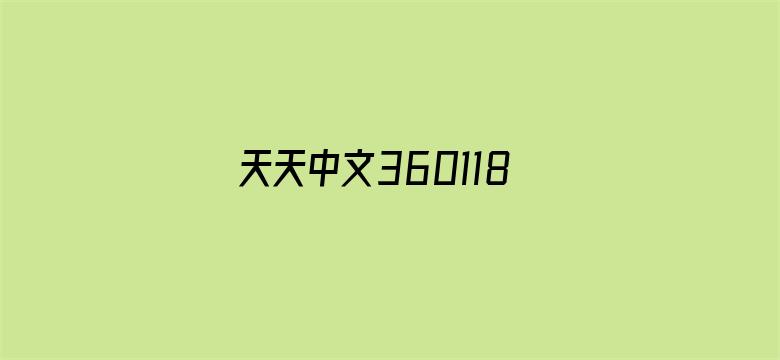 天天中文360118